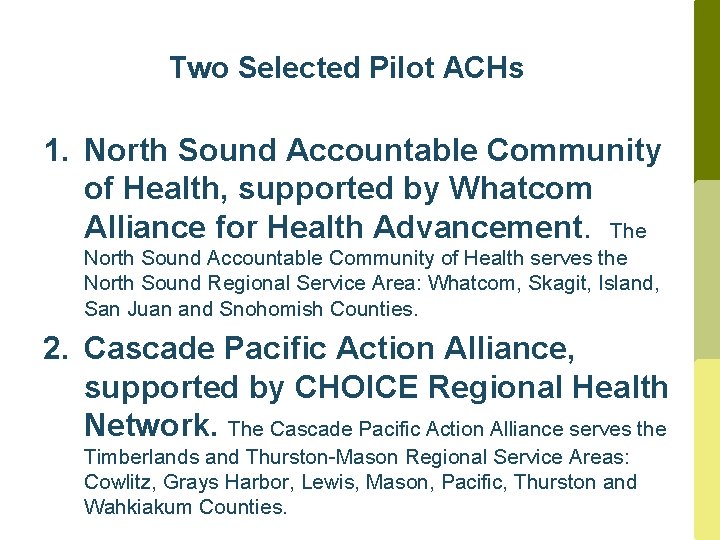 Two Selected Pilot ACHs

1. North Sound Accountable Community of Health, supported by Whatcom Alliance for Health Advancement. The North Sound Accountable Community of Health serves the North Sound Regional Service Area: Whatcom, Skagit, Island, San Juan and Snohomish Counties.

2. Cascade Pacific Action Alliance, supported by CHOICE Regional Health Network. The Cascade Pacific Action Alliance serves the Timberlands and Thurston-Mason Regional Service Areas: Cowlitz, Grays Harbor, Lewis, Mason, Pacific, Thurston and Wahkiakum Counties.